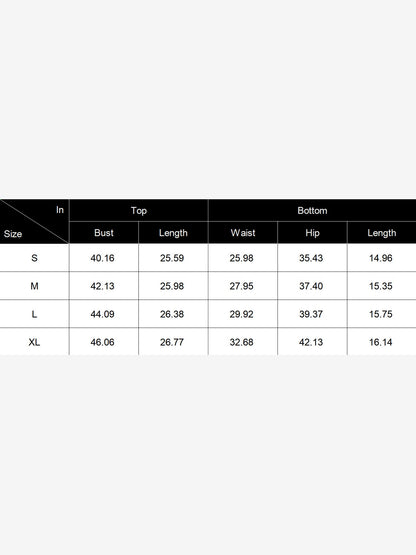 | In / Size | Top | | Bottom | | |
|---|---|---|---|---|---|
| | Bust | Length | Waist | Hip | Length |
| S | 40.16 | 25.59 | 25.98 | 35.43 | 14.96 |
| M | 42.13 | 25.98 | 27.95 | 37.40 | 15.35 |
| L | 44.09 | 26.38 | 29.92 | 39.37 | 15.75 |
| XL | 46.06 | 26.77 | 32.68 | 42.13 | 16.14 |